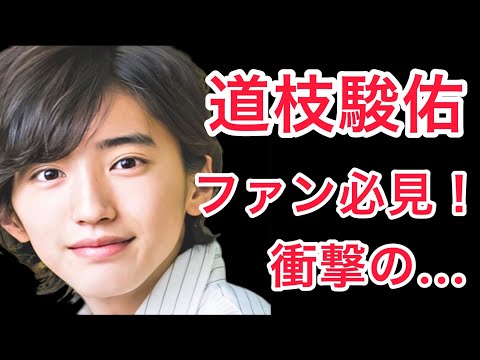 道枝駿佑
ファン必見！
衝撃の…